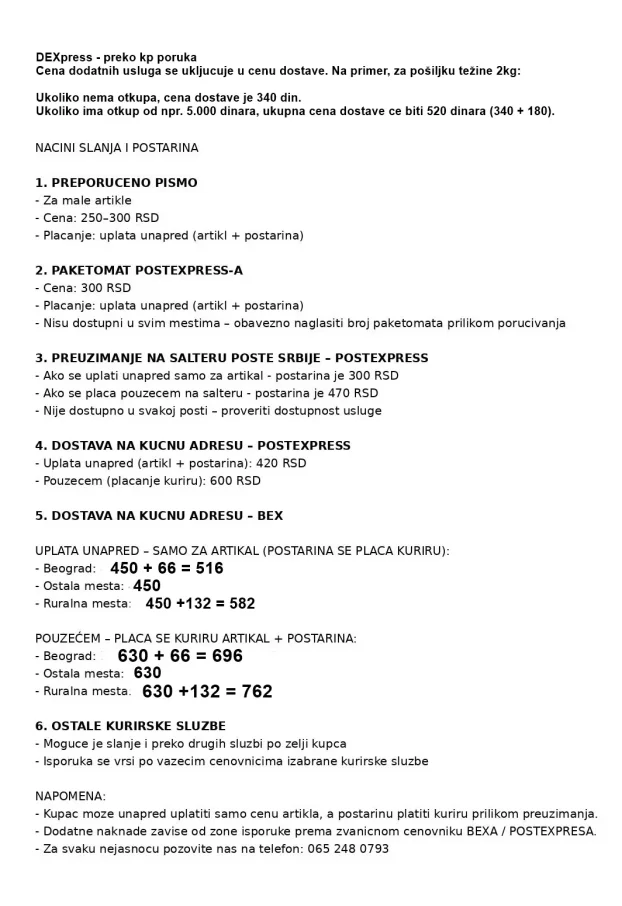 DEXpress - preko kp poruka
Cena dodatnih usluga se ukljucuje u cenu dostave. Na primer, za pošiljku težine 2kg:

Ukoliko nema otkupa, cena dostave je 340 din.
Ukoliko ima otkup od npr. 5.000 dinara, ukupna cena dostave ce biti 520 dinara (340 + 180).

NACINI SLANJA I POSTARINA

1. PREPORUCENO PISMO
- Za male artikle
- Cena: 250–300 RSD
- Placanje: uplata unapred (artikl + postarina)

2. PAKETOMAT POSTEXPRESS-A
- Cena: 300 RSD
- Placanje: uplata unapred (artikl + postarina)
- Nisu dostupni u svim mestima – obavezno naglasiti broj paketomata prilikom porucivanja

3. PREUZIMANJE NA SALTERU POSTE SRBIJE – POSTEXPRESS
- Ako se uplati unapred samo za artikal - postarina je 300 RSD
- Ako se placa pouzecem na salteru - postarina je 470 RSD
- Nije dostupno u svakoj posti – proveriti dostupnost usluge

4. DOSTAVA NA KUCNU ADRESU – POSTEXPRESS
- Uplata unapred (artikl + postarina): 420 RSD
- Pouzecem (placanje kuriru): 600 RSD

5. DOSTAVA NA KUCNU ADRESU – BEX

UPLATA UNAPRED – SAMO ZA ARTIKAL (POSTARINA SE PLACA KURIRU):
- Beograd: 450 + 66 = 516
- Ostala mesta: 450
- Ruralna mesta: 450 +132 = 582

POUZEĆEM – PLACA SE KURIRU ARTIKAL + POSTARINA:
- Beograd: 630 + 66 = 696
- Ostala mesta: 630
- Ruralna mesta. 630 +132 = 762

6. OSTALE KURIRSKE SLUZBE
- Moguce je slanje i preko drugih sluzbi po zelji kupca
- Isporuka se vrsi po vazecim cenovnicima izabrane kurirske sluzbe

NAPOMENA:
- Kupac moze unapred uplatiti samo cenu artikla, a postarinu platiti kuriru prilikom preuzimanja.
- Dodatne naknade zavise od zone isporuke prema zvanicnom cenovniku BEXA / POSTEXPRESA.
- Za svaku nejasnocu pozovite nas na telefon: 065 248 0793